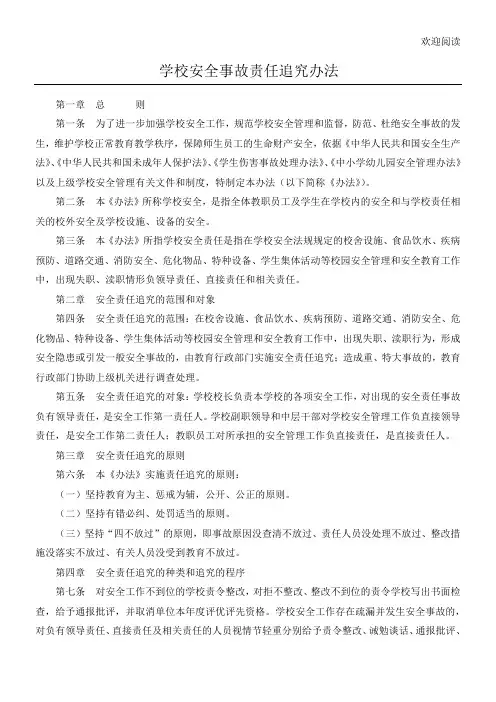 欢迎阅读

学校安全事故责任追究办法

第一章　总　　则

第一条　为了进一步加强学校安全工作，规范学校安全管理和监督，防范、杜绝安全事故的发生，维护学校正常教育教学秩序，保障师生员工的生命财产安全，依据《中华人民共和国安全生产法》、《中华人民共和国未成年人保护法》、《学生伤害事故处理办法》、《中小学幼儿园安全管理办法》以及上级学校安全管理有关文件和制度，特制定本办法（以下简称《办法》）。

第二条　本《办法》所称学校安全，是指全体教职员工及学生在学校内的安全和与学校责任相关的校外安全及学校设施、设备的安全。

第三条　本《办法》所指学校安全责任是指在学校安全法规规定的校舍设施、食品饮水、疾病预防、道路交通、消防安全、危化物品、特种设备、学生集体活动等校园安全管理和安全教育工作中，出现失职、渎职情形负领导责任、直接责任和相关责任。

第二章　安全责任追究的范围和对象

第四条　安全责任追究的范围：在校舍设施、食品饮水、疾病预防、道路交通、消防安全、危化物品、特种设备、学生集体活动等校园安全管理和安全教育工作中，出现失职、渎职行为，形成安全隐患或引发一般安全事故的，由教育行政部门实施安全责任追究；造成重、特大事故的，教育行政部门协助上级机关进行调查处理。

第五条　安全责任追究的对象：学校校长负责本学校的各项安全工作，对出现的安全责任事故负有领导责任，是安全工作第一责任人。学校副职领导和中层干部对学校安全管理工作负直接领导责任，是安全工作第二责任人；教职员工对所承担的安全管理工作负直接责任，是直接责任人。

第三章　安全责任追究的原则

第六条　本《办法》实施责任追究的原则：

（一）坚持教育为主、惩戒为辅，公开、公正的原则。

（二）坚持有错必纠、处罚适当的原则。

（三）坚持“四不放过”的原则，即事故原因没查清不放过、责任人员没处理不放过、整改措施没落实不放过、有关人员没受到教育不放过。

第四章　安全责任追究的种类和追究的程序

第七条　对安全工作不到位的学校责令整改，对拒不整改、整改不到位的责令学校写出书面检查，给予通报批评，并取消单位本年度评优评先资格。学校安全工作存在疏漏并发生安全事故的，对负有领导责任、直接责任及相关责任的人员视情节轻重分别给予责令整改、诫勉谈话、通报批评、